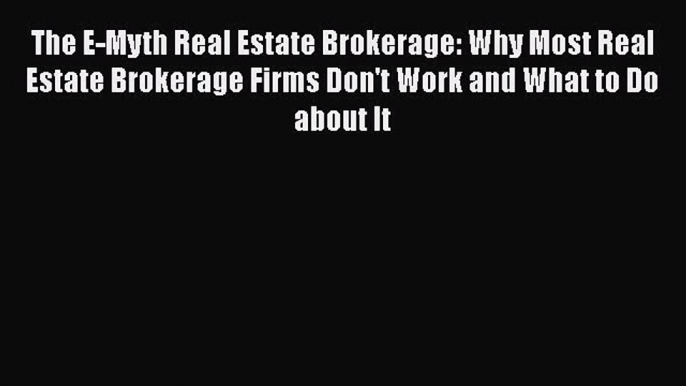 The E-Myth Real Estate Brokerage: Why Most Real Estate Brokerage Firms Don't Work and What to Do about It